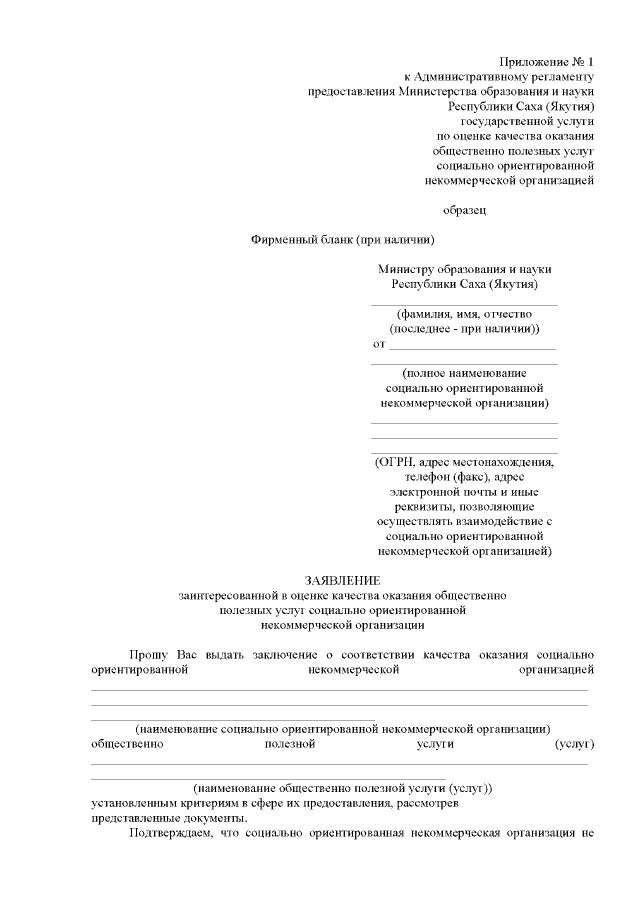 Приложение № 1
к Административному регламенту
предоставления Министерства образования и науки
Республики Саха (Якутия)
государственной услуги
по оценке качества оказания
общественно полезных услуг
социально ориентированной
некоммерческой организацией

образец

Фирменный бланк (при наличии)

Министру образования и науки
Республики Саха (Якутия)

(фамилия, имя, отчество
(последнее - при наличии))
от

(полное наименование
социально ориентированной
некоммерческой организации)

(ОГРН, адрес местонахождения,
телефон (факс), адрес
электронной почты и иные
реквизиты, позволяющие
осуществлять взаимодействие с
социально ориентированной
некоммерческой организацией)

ЗАЯВЛЕНИЕ
заинтересованной в оценке качества оказания общественно
полезных услуг социально ориентированной
некоммерческой организации

Прошу Вас выдать заключение о соответствии качества оказания социально ориентированной некоммерческой организацией

(наименование социально ориентированной некоммерческой организации)
общественно полезной услуги (услуг)

(наименование общественно полезной услуги (услуг))
установленным критериям в сфере их предоставления, рассмотрев представленные документы.

Подтверждаем, что социально ориентированная некоммерческая организация не